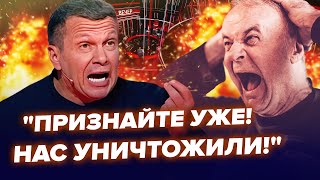 ВЕЧЕР

"ПРИЗНАЙТЕ УЖЕ! НАС УНИЧТОЖИЛИ!"